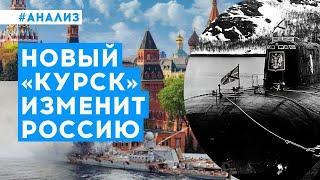 #АНАЛИЗ

НОВЫЙ «КУРСК» ИЗМЕНИТ РОССИЮ